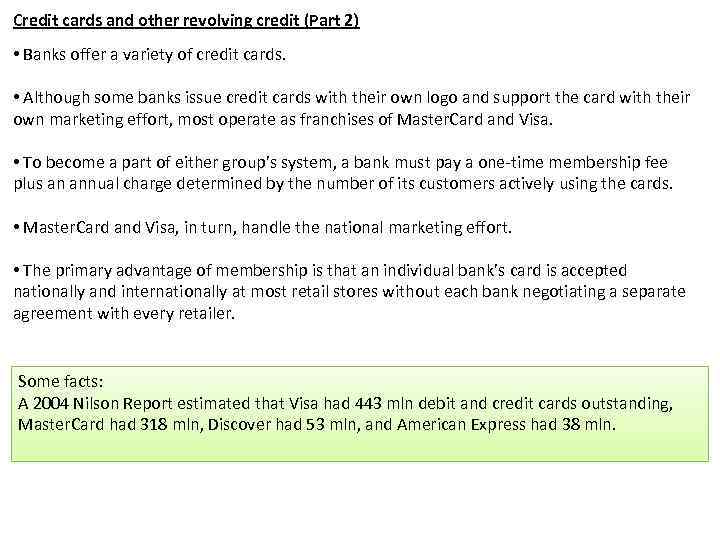 Credit cards and other revolving credit (Part 2)

• Banks offer a variety of credit cards.

• Although some banks issue credit cards with their own logo and support the card with their own marketing effort, most operate as franchises of MasterCard and Visa.

• To become a part of either group's system, a bank must pay a one-time membership fee plus an annual charge determined by the number of its customers actively using the cards.

• MasterCard and Visa, in turn, handle the national marketing effort.

• The primary advantage of membership is that an individual bank's card is accepted nationally and internationally at most retail stores without each bank negotiating a separate agreement with every retailer.

Some facts:
A 2004 Nilson Report estimated that Visa had 443 mln debit and credit cards outstanding, MasterCard had 318 mln, Discover had 53 mln, and American Express had 38 mln.